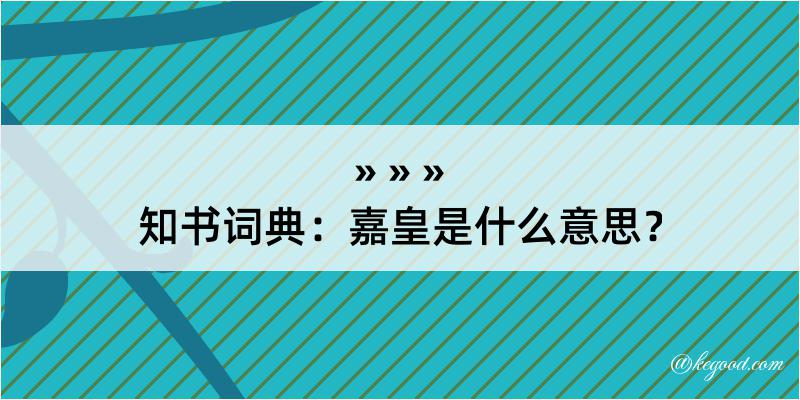 » » »
知书词典：嘉皇是什么意思？

@kegood.com